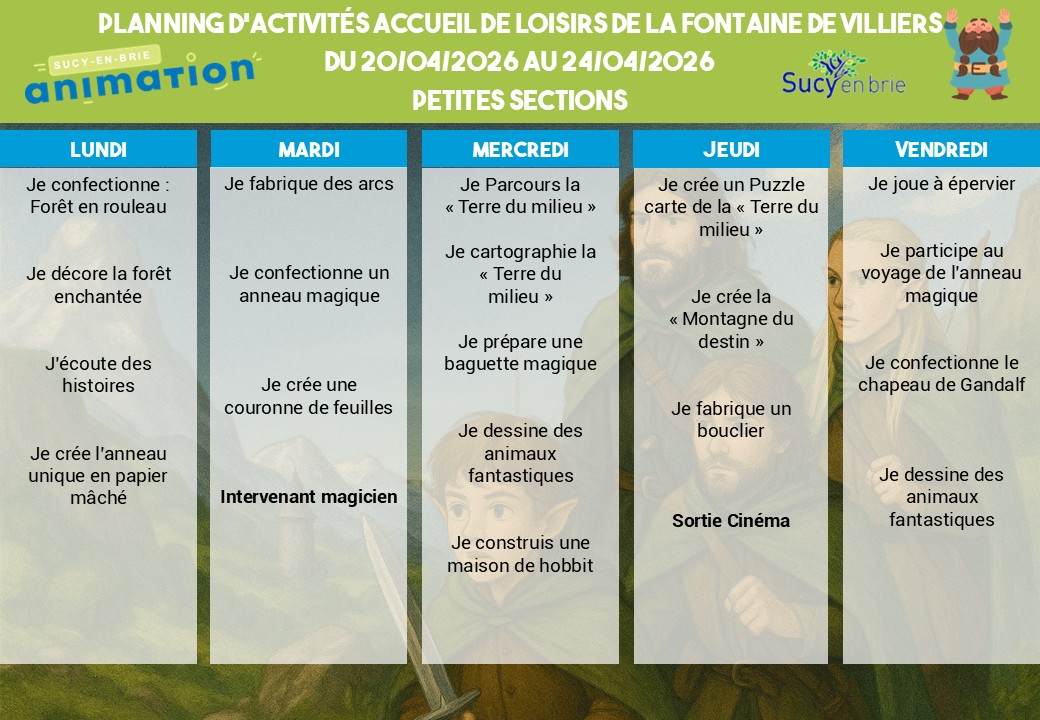 SUCY-EN-BRIE
animation

PLANNING D'ACTIVITÉS ACCUEIL DE LOISIRS DE LA FONTAINE DE VILLIERS
DU 20/04/2026 AU 24/04/2026
PETITES SECTIONS

Sucy en brie

LUNDI

Je confectionne : Forêt en rouleau

Je décore la forêt enchantée

J'écoute des histoires

Je crée l'anneau unique en papier mâché

MARDI

Je fabrique des arcs

Je confectionne un anneau magique

Je crée une couronne de feuilles

Intervenant magicien

MERCREDI

Je Parcours la « Terre du milieu »

Je cartographie la « Terre du milieu »

Je prépare une baguette magique

Je dessine des animaux fantastiques

Je construis une maison de hobbit

JEUDI

Je crée un Puzzle carte de la « Terre du milieu »

Je crée la « Montagne du destin »

Je fabrique un bouclier

Sortie Cinéma

VENDREDI

Je joue à épervier

Je participe au voyage de l'anneau magique

Je confectionne le chapeau de Gandalf

Je dessine des animaux fantastiques